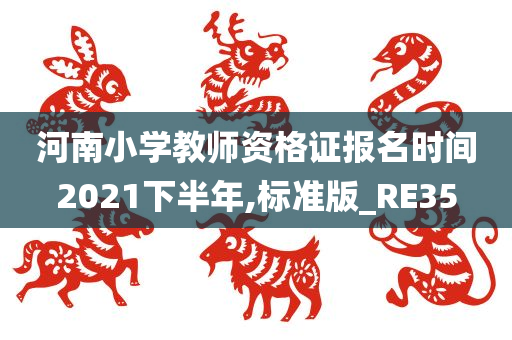 河南小学教师资格证报名时间2021下半年,标准版_RE35